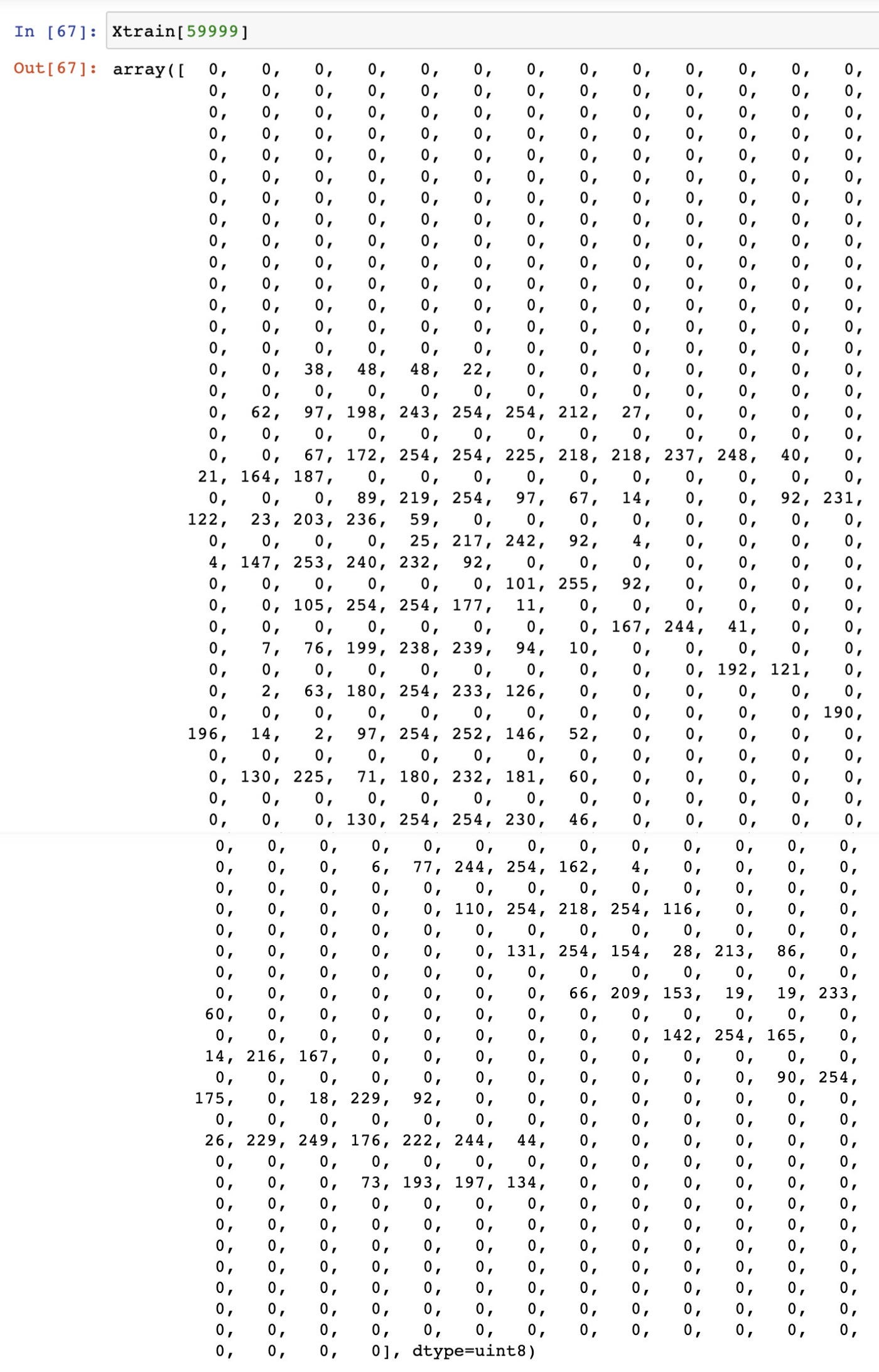 In [67]: Xtrain[59999]

Out[67]: array([ 0, 0, 0, 0, 0, 0, 0, 0, 0, 0, 0, 0, 0,
0, 0, 0, 0, 0, 0, 0, 0, 0, 0, 0, 0, 0,
0, 0, 0, 0, 0, 0, 0, 0, 0, 0, 0, 0, 0,
0, 0, 0, 0, 0, 0, 0, 0, 0, 0, 0, 0, 0,
0, 0, 0, 0, 0, 0, 0, 0, 0, 0, 0, 0, 0,
0, 0, 0, 0, 0, 0, 0, 0, 0, 0, 0, 0, 0,
0, 0, 0, 0, 0, 0, 0, 0, 0, 0, 0, 0, 0,
0, 0, 0, 0, 0, 0, 0, 0, 0, 0, 0, 0, 0,
0, 0, 0, 0, 0, 0, 0, 0, 0, 0, 0, 0, 0,
0, 0, 0, 0, 0, 0, 0, 0, 0, 0, 0, 0, 0,
0, 0, 0, 0, 0, 0, 0, 0, 0, 0, 0, 0, 0,
0, 0, 0, 0, 0, 0, 0, 0, 0, 0, 0, 0, 0,
0, 0, 0, 0, 0, 0, 0, 0, 0, 0, 0, 0, 0,
0, 0, 0, 0, 0, 0, 0, 0, 0, 0, 0, 0, 0,
0, 0, 38, 48, 48, 22, 0, 0, 0, 0, 0, 0, 0,
0, 0, 0, 0, 0, 0, 0, 0, 0, 0, 0, 0, 0,
0, 62, 97, 198, 243, 254, 254, 212, 27, 0, 0, 0, 0,
0, 0, 0, 0, 0, 0, 0, 0, 0, 0, 0, 0, 0,
0, 0, 67, 172, 254, 254, 225, 218, 218, 237, 248, 40, 0,
21, 164, 187, 0, 0, 0, 0, 0, 0, 0, 0, 0, 0,
0, 0, 0, 89, 219, 254, 97, 67, 14, 0, 0, 92, 231,
122, 23, 203, 236, 59, 0, 0, 0, 0, 0, 0, 0, 0,
0, 0, 0, 0, 25, 217, 242, 92, 4, 0, 0, 0, 0,
4, 147, 253, 240, 232, 92, 0, 0, 0, 0, 0, 0, 0,
0, 0, 0, 0, 0, 0, 101, 255, 92, 0, 0, 0, 0,
0, 0, 105, 254, 254, 177, 11, 0, 0, 0, 0, 0, 0,
0, 0, 0, 0, 0, 0, 0, 0, 167, 244, 41, 0, 0,
0, 7, 76, 199, 238, 239, 94, 10, 0, 0, 0, 0, 0,
0, 0, 0, 0, 0, 0, 0, 0, 0, 0, 192, 121, 0,
0, 2, 63, 180, 254, 233, 126, 0, 0, 0, 0, 0, 0,
0, 0, 0, 0, 0, 0, 0, 0, 0, 0, 0, 0, 190,
196, 14, 2, 97, 254, 252, 146, 52, 0, 0, 0, 0, 0,
0, 0, 0, 0, 0, 0, 0, 0, 0, 0, 0, 0, 0,
0, 130, 225, 71, 180, 232, 181, 60, 0, 0, 0, 0, 0,
0, 0, 0, 0, 0, 0, 0, 0, 0, 0, 0, 0, 0,
0, 0, 0, 130, 254, 254, 230, 46, 0, 0, 0, 0, 0,
0, 0, 0, 0, 0, 0, 0, 0, 0, 0, 0, 0, 0,
0, 0, 0, 6, 77, 244, 254, 162, 4, 0, 0, 0, 0,
0, 0, 0, 0, 0, 0, 0, 0, 0, 0, 0, 0, 0,
0, 0, 0, 0, 0, 110, 254, 218, 254, 116, 0, 0, 0,
0, 0, 0, 0, 0, 0, 0, 0, 0, 0, 0, 0, 0,
0, 0, 0, 0, 0, 0, 131, 254, 154, 28, 213, 86, 0,
0, 0, 0, 0, 0, 0, 0, 0, 0, 0, 0, 0, 0,
0, 0, 0, 0, 0, 0, 0, 66, 209, 153, 19, 19, 233,
60, 0, 0, 0, 0, 0, 0, 0, 0, 0, 0, 0, 0,
0, 0, 0, 0, 0, 0, 0, 0, 0, 142, 254, 165, 0,
14, 216, 167, 0, 0, 0, 0, 0, 0, 0, 0, 0, 0,
0, 0, 0, 0, 0, 0, 0, 0, 0, 0, 0, 90, 254,
175, 0, 18, 229, 92, 0, 0, 0, 0, 0, 0, 0, 0,
0, 0, 0, 0, 0, 0, 0, 0, 0, 0, 0, 0, 0,
26, 229, 249, 176, 222, 244, 44, 0, 0, 0, 0, 0, 0,
0, 0, 0, 0, 0, 0, 0, 0, 0, 0, 0, 0, 0,
0, 0, 0, 73, 193, 197, 134, 0, 0, 0, 0, 0, 0,
0, 0, 0, 0, 0, 0, 0, 0, 0, 0, 0, 0, 0,
0, 0, 0, 0, 0, 0, 0, 0, 0, 0, 0, 0, 0,
0, 0, 0, 0, 0, 0, 0, 0, 0, 0, 0, 0, 0,
0, 0, 0, 0, 0, 0, 0, 0, 0, 0, 0, 0, 0,
0, 0, 0, 0, 0, 0, 0, 0, 0, 0, 0, 0, 0,
0, 0, 0, 0, 0, 0, 0, 0, 0, 0, 0, 0, 0,
0, 0, 0, 0, 0, 0, 0, 0, 0, 0, 0, 0, 0,
0, 0, 0, 0], dtype=uint8)